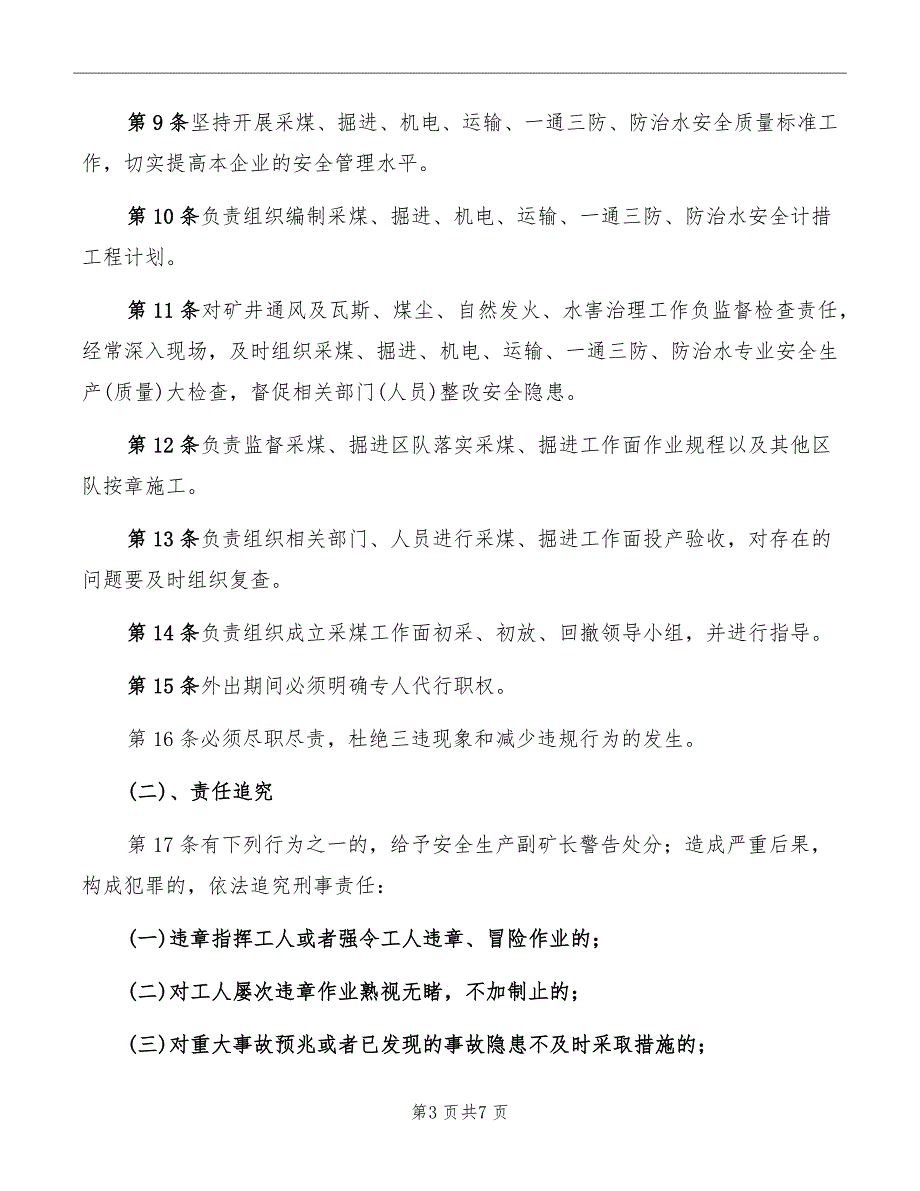 第9条坚持开展采煤、掘进、机电、运输、一通三防、防治水安全质量标准工作，切实提高本企业的安全管理水平。

第10条负责组织编制采煤、掘进、机电、运输、一通三防、防治水安全计措工程计划。

第11条对矿井通风及瓦斯、煤尘、自然发火、水害治理工作负监督检查责任，经常深入现场，及时组织采煤、掘进、机电、运输、一通三防、防治水专业安全生产(质量)大检查，督促相关部门(人员)整改安全隐患。

第12条负责监督采煤、掘进区队落实采煤、掘进工作面作业规程以及其他区队按章施工。

第13条负责组织相关部门、人员进行采煤、掘进工作面投产验收，对存在的问题要及时组织复查。

第14条负责组织成立采煤工作面初采、初放、回撤领导小组，并进行指导。

第15条外出期间必须明确专人代行职权。

第16条必须尽职尽责，杜绝三违现象和减少违规行为的发生。

(二)、责任追究

第17条有下列行为之一的，给予安全生产副矿长警告处分；造成严重后果，构成犯罪的，依法追究刑事责任：

(一)违章指挥工人或者强令工人违章、冒险作业的；

(二)对工人屡次违章作业熟视无睹，不加制止的；

(三)对重大事故预兆或者已发现的事故隐患不及时采取措施的；

第3页共7页